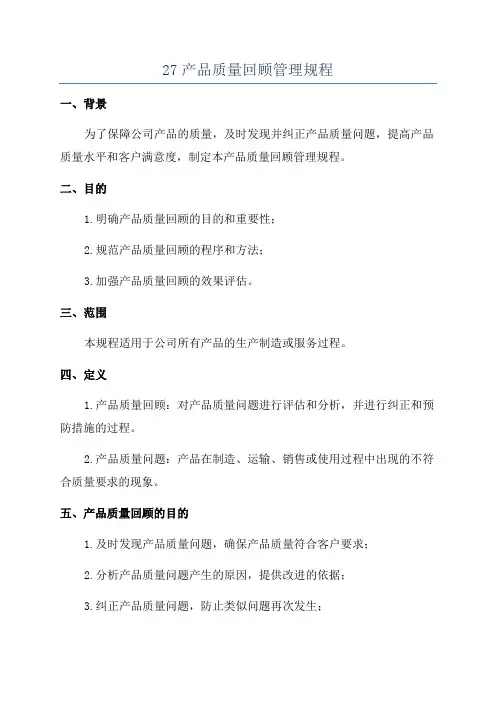 27 产品质量回顾管理规程

一、背景

为了保障公司产品的质量，及时发现并纠正产品质量问题，提高产品质量水平和客户满意度，制定本产品质量回顾管理规程。

二、目的

1.明确产品质量回顾的目的和重要性；

2.规范产品质量回顾的程序和方法；

3.加强产品质量回顾的效果评估。

三、范围

本规程适用于公司所有产品的生产制造或服务过程。

四、定义

1.产品质量回顾：对产品质量问题进行评估和分析，并进行纠正和预防措施的过程。

2.产品质量问题：产品在制造、运输、销售或使用过程中出现的不符合质量要求的现象。

五、产品质量回顾的目的

1.及时发现产品质量问题，确保产品质量符合客户要求；

2.分析产品质量问题产生的原因，提供改进的依据；

3.纠正产品质量问题，防止类似问题再次发生；